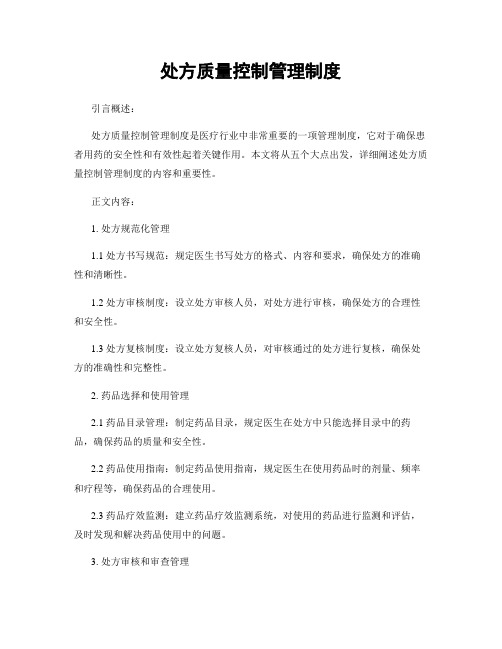 处方质量控制管理制度

引言概述：

处方质量控制管理制度是医疗行业中非常重要的一项管理制度，它对于确保患者用药的安全性和有效性起着关键作用。本文将从五个大点出发，详细阐述处方质量控制管理制度的内容和重要性。

正文内容：

1. 处方规范化管理

1.1 处方书写规范：规定医生书写处方的格式、内容和要求，确保处方的准确性和清晰性。

1.2 处方审核制度：设立处方审核人员，对处方进行审核，确保处方的合理性和安全性。

1.3 处方复核制度：设立处方复核人员，对审核通过的处方进行复核，确保处方的准确性和完整性。

2. 药品选择和使用管理

2.1 药品目录管理：制定药品目录，规定医生在处方中只能选择目录中的药品，确保药品的质量和安全性。

2.2 药品使用指南：制定药品使用指南，规定医生在使用药品时的剂量、频率和疗程等，确保药品的合理使用。

2.3 药品疗效监测：建立药品疗效监测系统，对使用的药品进行监测和评估，及时发现和解决药品使用中的问题。

3. 处方审核和审查管理